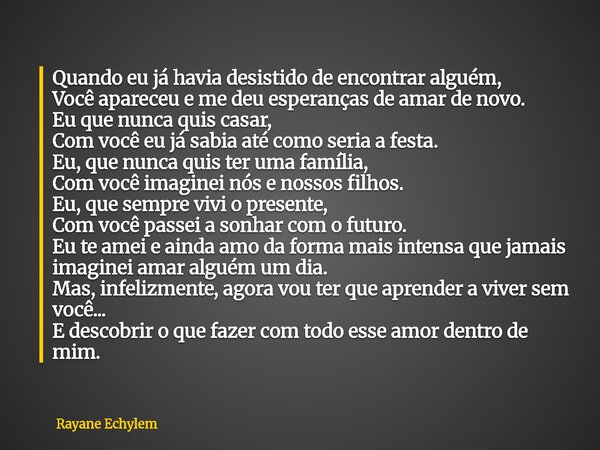 Quando eu já havia desistido de encontrar alguém,
Você apareceu e me deu esperanças de amar de novo.
Eu que nunca quis casar,
Com você eu já sabia até como seria a festa.
Eu, que nunca quis ter uma família,
Com você imaginei nós e nossos filhos.
Eu, que sempre vivi o presente,
Com você passei a sonhar com o futuro.
Eu te amei e ainda amo da forma mais intensa que jamais imaginei amar alguém um dia.
Mas, infelizmente, agora vou ter que aprender a viver sem você...
E descobrir o que fazer com todo esse amor dentro de mim.

Rayane Echylem